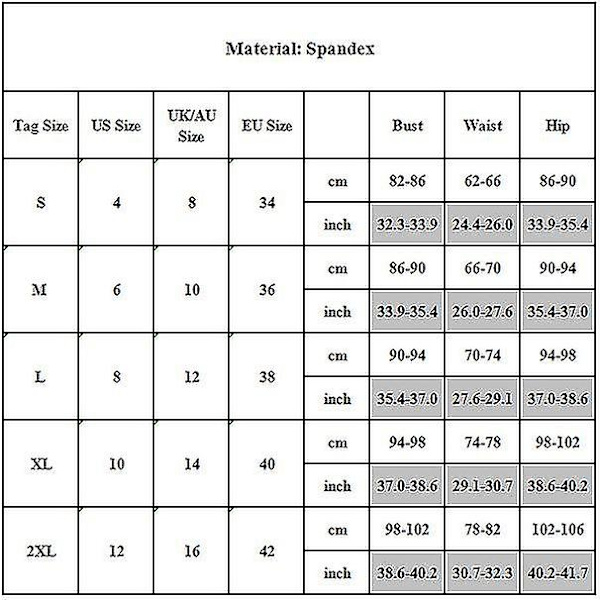 Material: Spandex

| Tag Size | US Size | UK/AU Size | EU Size | | Bust | Waist | Hip |
|---|---|---|---|---|---|---|---|
| S | 4 | 8 | 34 | cm | 82-86 | 62-66 | 86-90 |
| | | | | inch | 32.3-33.9 | 24.4-26.0 | 33.9-35.4 |
| M | 6 | 10 | 36 | cm | 86-90 | 66-70 | 90-94 |
| | | | | inch | 33.9-35.4 | 26.0-27.6 | 35.4-37.0 |
| L | 8 | 12 | 38 | cm | 90-94 | 70-74 | 94-98 |
| | | | | inch | 35.4-37.0 | 27.6-29.1 | 37.0-38.6 |
| XL | 10 | 14 | 40 | cm | 94-98 | 74-78 | 98-102 |
| | | | | inch | 37.0-38.6 | 29.1-30.7 | 38.6-40.2 |
| 2XL | 12 | 16 | 42 | cm | 98-102 | 78-82 | 102-106 |
| | | | | inch | 38.6-40.2 | 30.7-32.3 | 40.2-41.7 |